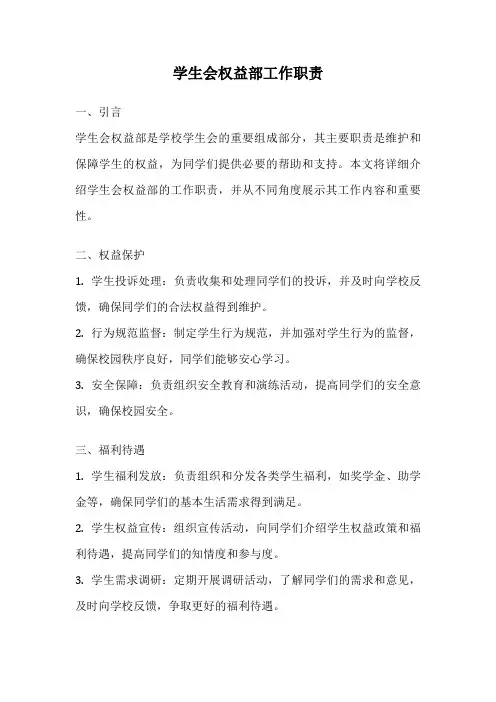 学生会权益部工作职责

一、引言

学生会权益部是学校学生会的重要组成部分，其主要职责是维护和保障学生的权益，为同学们提供必要的帮助和支持。本文将详细介绍学生会权益部的工作职责，并从不同角度展示其工作内容和重要性。

二、权益保护

1. 学生投诉处理：负责收集和处理同学们的投诉，并及时向学校反馈，确保同学们的合法权益得到维护。

2. 行为规范监督：制定学生行为规范，并加强对学生行为的监督，确保校园秩序良好，同学们能够安心学习。

3. 安全保障：负责组织安全教育和演练活动，提高同学们的安全意识，确保校园安全。

三、福利待遇

1. 学生福利发放：负责组织和分发各类学生福利，如奖学金、助学金等，确保同学们的基本生活需求得到满足。

2. 学生权益宣传：组织宣传活动，向同学们介绍学生权益政策和福利待遇，提高同学们的知情度和参与度。

3. 学生需求调研：定期开展调研活动，了解同学们的需求和意见，及时向学校反馈，争取更好的福利待遇。